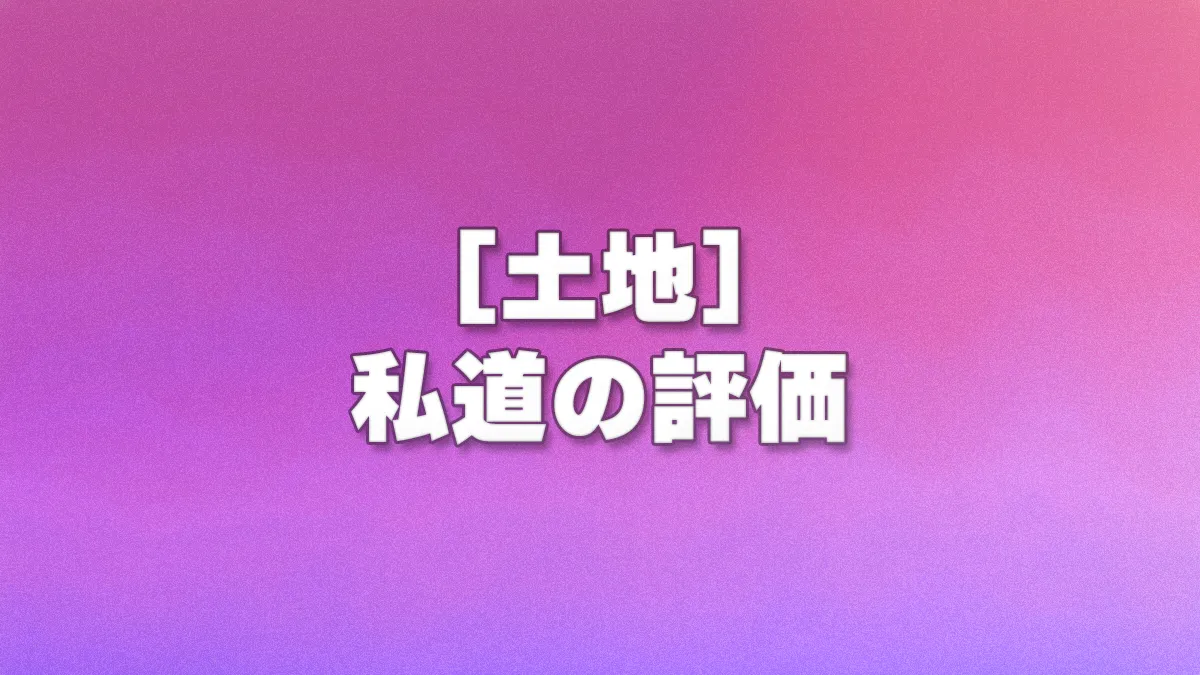 ［土地］
私道の評価